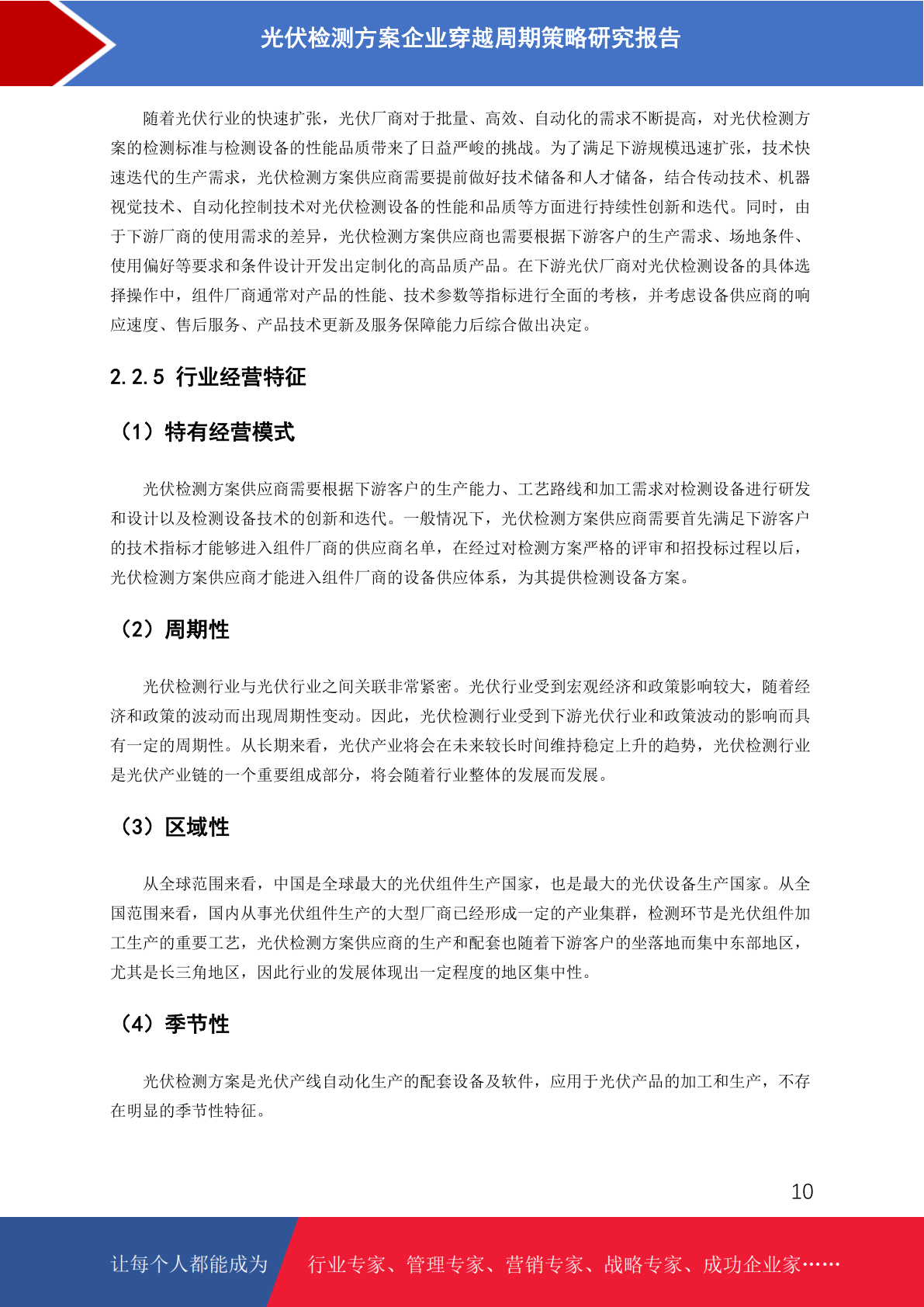 光伏检测方案企业穿越周期策略研究报告

随着光伏行业的快速扩张，光伏厂商对于批量、高效、自动化的需求不断提高，对光伏检测方案的检测标准与检测设备的性能品质带来了日益严峻的挑战。为了满足下游规模迅速扩张，技术快速迭代的生产需求，光伏检测方案供应商需要提前做好技术储备和人才储备，结合传动技术、机器视觉技术、自动化控制技术对光伏检测设备的性能和品质等方面进行持续性创新和迭代。同时，由于下游厂商的使用需求的差异，光伏检测方案供应商也需要根据下游客户的生产需求、场地条件、使用偏好等要求和条件设计开发出定制化的高品质产品。在下游光伏厂商对光伏检测设备的具体选择操作中，组件厂商通常对产品的性能、技术参数等指标进行全面的考核，并考虑设备供应商的响应速度、售后服务、产品技术更新及服务保障能力后综合做出决定。

2.2.5 行业经营特征

（1）特有经营模式

光伏检测方案供应商需要根据下游客户的生产能力、工艺路线和加工需求对检测设备进行研发和设计以及检测设备技术的创新和迭代。一般情况下，光伏检测方案供应商需要首先满足下游客户的技术指标才能够进入组件厂商的供应商名单，在经过对检测方案严格的评审和招投标过程以后，光伏检测方案供应商才能进入组件厂商的设备供应体系，为其提供检测设备方案。

（2）周期性

光伏检测行业与光伏行业之间关联非常紧密。光伏行业受到宏观经济和政策影响较大，随着经济和政策的波动而出现周期性变动。因此，光伏检测行业受到下游光伏行业和政策波动的影响而具有一定的周期性。从长期来看，光伏产业将会在未来较长时间维持稳定上升的趋势，光伏检测行业是光伏产业链的一个重要组成部分，将会随着行业整体的发展而发展。

（3）区域性

从全球范围来看，中国是全球最大的光伏组件生产国家，也是最大的光伏设备生产国家。从全国范围来看，国内从事光伏组件生产的大型厂商已经形成一定的产业集群，检测环节是光伏组件加工生产的重要工艺，光伏检测方案供应商的生产和配套也随着下游客户的坐落地而集中东部地区，尤其是长三角地区，因此行业的发展体现出一定程度的地区集中性。

（4）季节性

光伏检测方案是光伏产线自动化生产的配套设备及软件，应用于光伏产品的加工和生产，不存在明显的季节性特征。

10

让每个人都能成为 行业专家、管理专家、营销专家、战略专家、成功企业家……